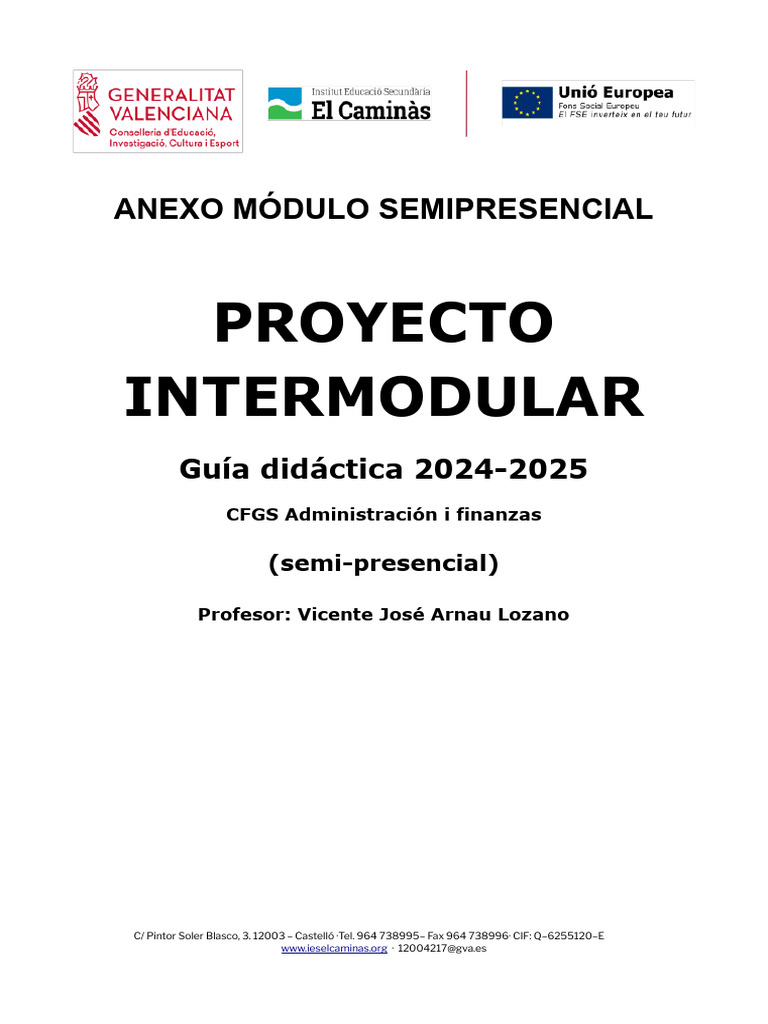 GENERALITAT VALENCIANA
Conselleria d'Educació, Investigació, Cultura i Esport

Institut Educació Secundària
El Caminàs

Unió Europea
Fons Social Europeu
El FSE inverteix en el teu futur

ANEXO MÓDULO SEMIPRESENCIAL

PROYECTO INTERMODULAR

Guía didáctica 2024-2025

CFGS Administración i finanzas

(semi-presencial)

Profesor: Vicente José Arnau Lozano

C/ Pintor Soler Blasco, 3. 12003 – Castelló ·Tel. 964 738995– Fax 964 738996· CIF: Q–6255120–E
www.ieselcaminas.org · 12004217@gva.es